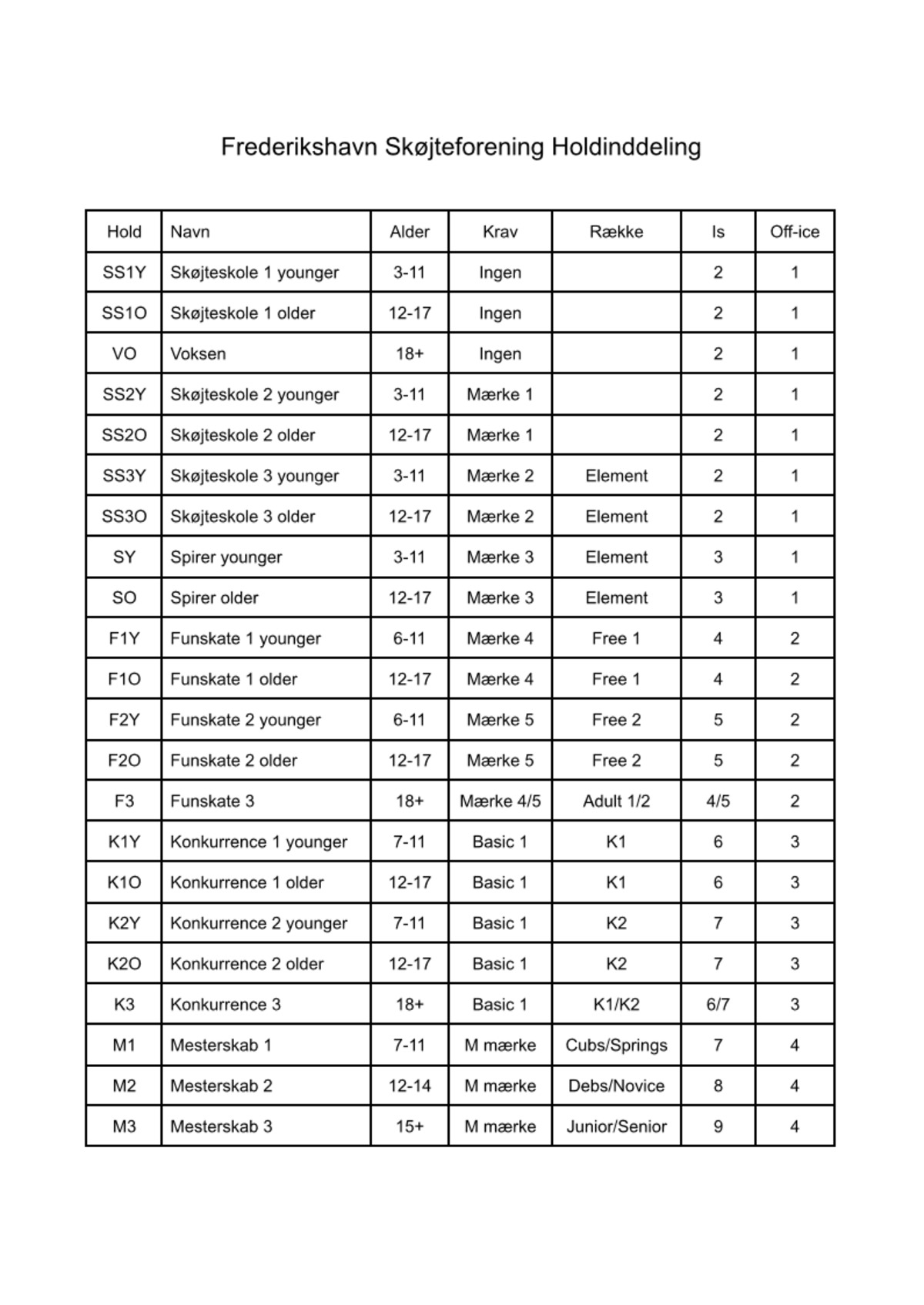 Frederikshavn Skøjteforening Holdinddeling

| Hold | Navn | Alder | Krav | Række | Is | Off-ice |
|---|---|---|---|---|---|---|
| SS1Y | Skøjteskole 1 younger | 3-11 | Ingen | | 2 | 1 |
| SS1O | Skøjteskole 1 older | 12-17 | Ingen | | 2 | 1 |
| VO | Voksen | 18+ | Ingen | | 2 | 1 |
| SS2Y | Skøjteskole 2 younger | 3-11 | Mærke 1 | | 2 | 1 |
| SS2O | Skøjteskole 2 older | 12-17 | Mærke 1 | | 2 | 1 |
| SS3Y | Skøjteskole 3 younger | 3-11 | Mærke 2 | Element | 2 | 1 |
| SS3O | Skøjteskole 3 older | 12-17 | Mærke 2 | Element | 2 | 1 |
| SY | Spirer younger | 3-11 | Mærke 3 | Element | 3 | 1 |
| SO | Spirer older | 12-17 | Mærke 3 | Element | 3 | 1 |
| F1Y | Funskate 1 younger | 6-11 | Mærke 4 | Free 1 | 4 | 2 |
| F1O | Funskate 1 older | 12-17 | Mærke 4 | Free 1 | 4 | 2 |
| F2Y | Funskate 2 younger | 6-11 | Mærke 5 | Free 2 | 5 | 2 |
| F2O | Funskate 2 older | 12-17 | Mærke 5 | Free 2 | 5 | 2 |
| F3 | Funskate 3 | 18+ | Mærke 4/5 | Adult 1/2 | 4/5 | 2 |
| K1Y | Konkurrence 1 younger | 7-11 | Basic 1 | K1 | 6 | 3 |
| K1O | Konkurrence 1 older | 12-17 | Basic 1 | K1 | 6 | 3 |
| K2Y | Konkurrence 2 younger | 7-11 | Basic 1 | K2 | 7 | 3 |
| K2O | Konkurrence 2 older | 12-17 | Basic 1 | K2 | 7 | 3 |
| K3 | Konkurrence 3 | 18+ | Basic 1 | K1/K2 | 6/7 | 3 |
| M1 | Mesterskab 1 | 7-11 | M mærke | Cubs/Springs | 7 | 4 |
| M2 | Mesterskab 2 | 12-14 | M mærke | Debs/Novice | 8 | 4 |
| M3 | Mesterskab 3 | 15+ | M mærke | Junior/Senior | 9 | 4 |